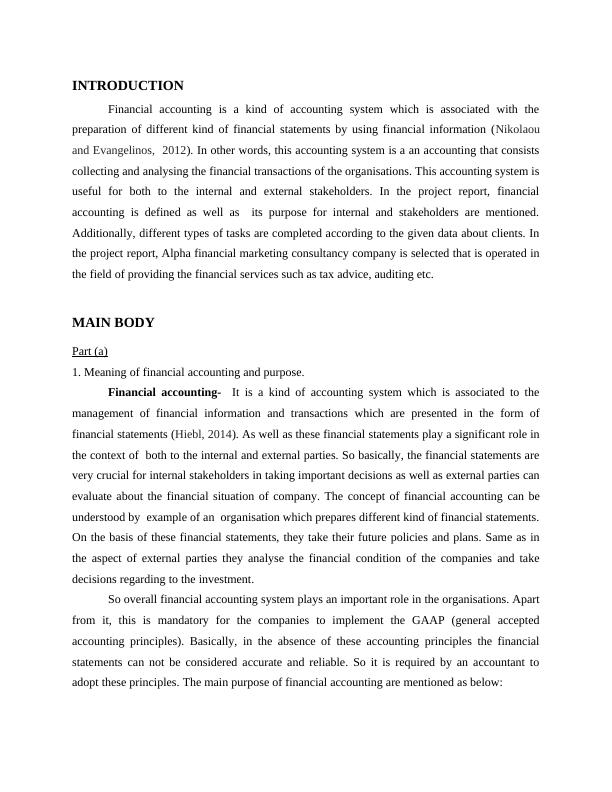 INTRODUCTION

Financial accounting is a kind of accounting system which is associated with the preparation of different kind of financial statements by using financial information (Nikolaou and Evangelinos, 2012). In other words, this accounting system is a an accounting that consists collecting and analysing the financial transactions of the organisations. This accounting system is useful for both to the internal and external stakeholders. In the project report, financial accounting is defined as well as its purpose for internal and stakeholders are mentioned. Additionally, different types of tasks are completed according to the given data about clients. In the project report, Alpha financial marketing consultancy company is selected that is operated in the field of providing the financial services such as tax advice, auditing etc.

MAIN BODY

Part (a)

1. Meaning of financial accounting and purpose.

Financial accounting- It is a kind of accounting system which is associated to the management of financial information and transactions which are presented in the form of financial statements (Hiebl, 2014). As well as these financial statements play a significant role in the context of both to the internal and external parties. So basically, the financial statements are very crucial for internal stakeholders in taking important decisions as well as external parties can evaluate about the financial situation of company. The concept of financial accounting can be understood by example of an organisation which prepares different kind of financial statements. On the basis of these financial statements, they take their future policies and plans. Same as in the aspect of external parties they analyse the financial condition of the companies and take decisions regarding to the investment.

So overall financial accounting system plays an important role in the organisations. Apart from it, this is mandatory for the companies to implement the GAAP (general accepted accounting principles). Basically, in the absence of these accounting principles the financial statements can not be considered accurate and reliable. So it is required by an accountant to adopt these principles. The main purpose of financial accounting are mentioned as below: